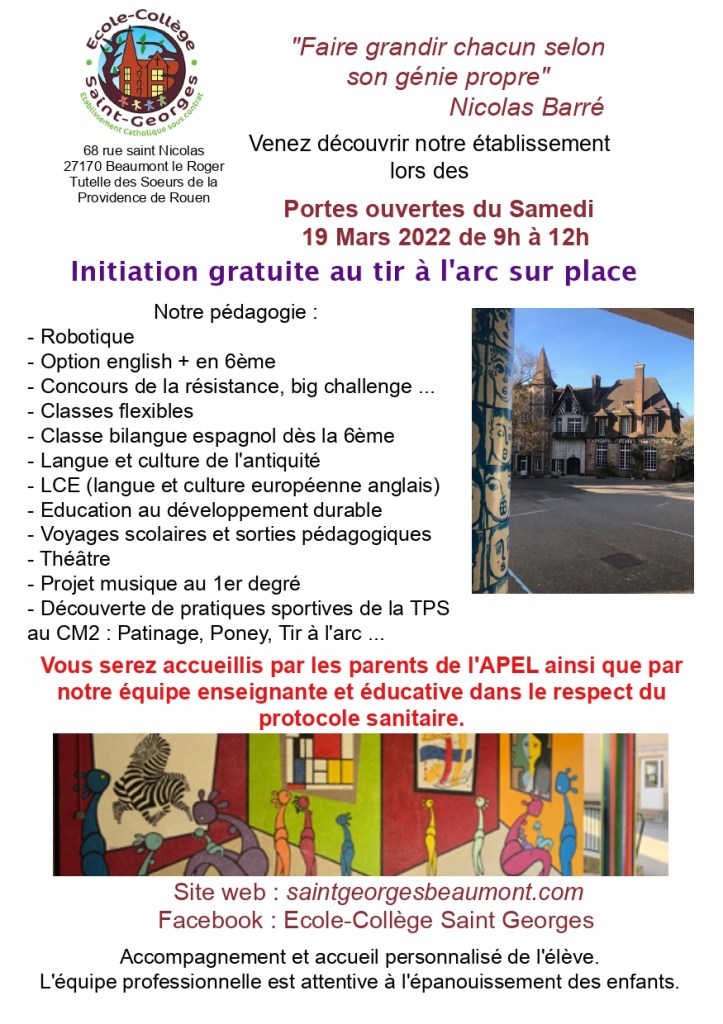 Ecole-Collège
Saint-Georges
Etablissement Catholique sous contrat

68 rue saint Nicolas
27170 Beaumont le Roger
Tutelle des Soeurs de la Providence de Rouen

"Faire grandir chacun selon son génie propre"
Nicolas Barré

Venez découvrir notre établissement lors des

Portes ouvertes du Samedi 19 Mars 2022 de 9h à 12h

Initiation gratuite au tir à l'arc sur place

Notre pédagogie :
- Robotique
- Option english + en 6ème
- Concours de la résistance, big challenge ...
- Classes flexibles
- Classe bilangue espagnol dès la 6ème
- Langue et culture de l'antiquité
- LCE (langue et culture européenne anglais)
- Education au développement durable
- Voyages scolaires et sorties pédagogiques
- Théâtre
- Projet musique au 1er degré
- Découverte de pratiques sportives de la TPS au CM2 : Patinage, Poney, Tir à l'arc ...

Vous serez accueillis par les parents de l'APEL ainsi que par notre équipe enseignante et éducative dans le respect du protocole sanitaire.

Site web : saintgeorgesbeaumont.com
Facebook : Ecole-Collège Saint Georges

Accompagnement et accueil personnalisé de l'élève.
L'équipe professionnelle est attentive à l'épanouissement des enfants.